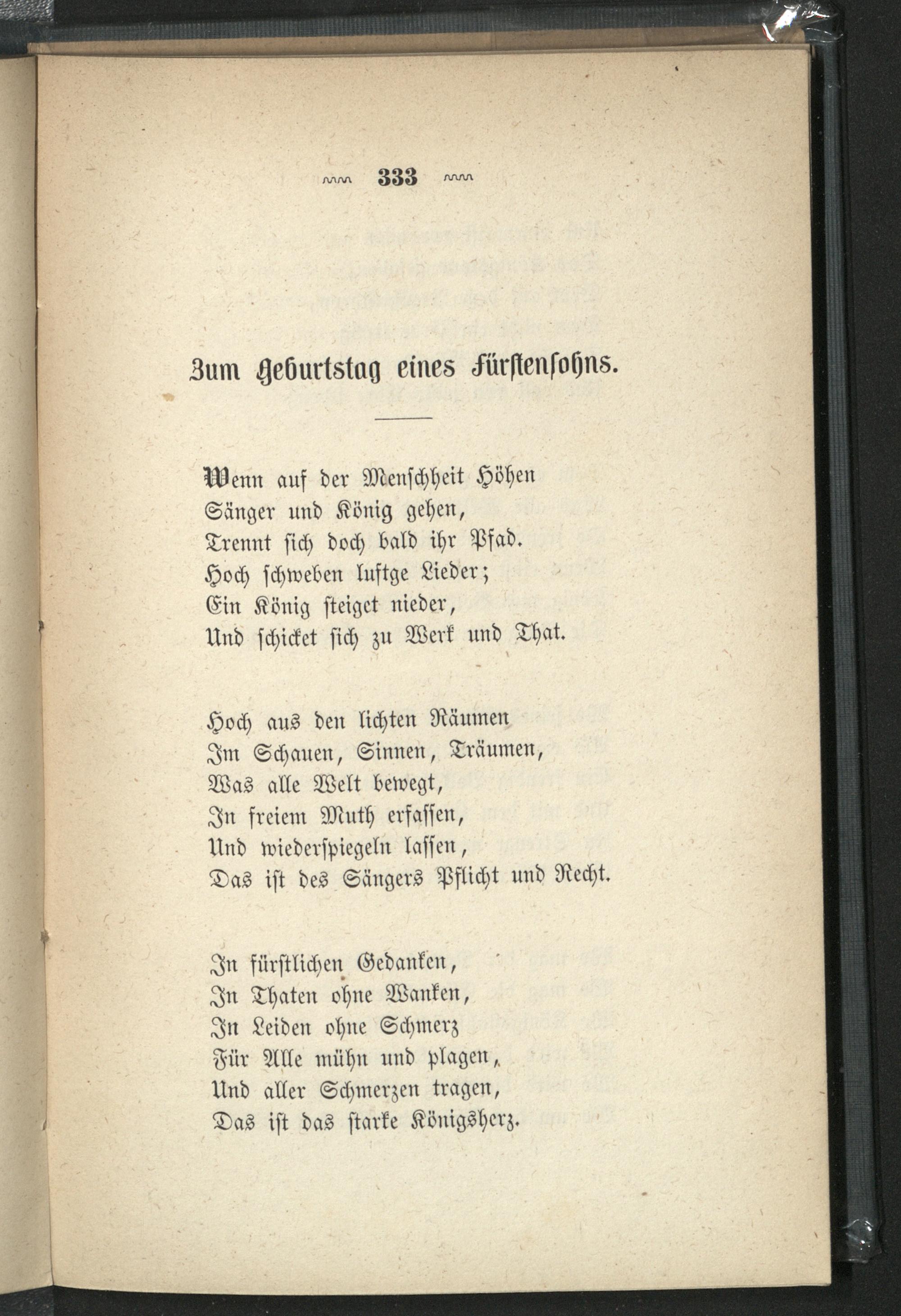 333

Zum Geburtstag eines Fürstensohns.

Wenn auf der Menschheit Höhen
Sänger und König gehen,
Trennt sich doch bald ihr Pfad.
Hoch schweben luftge Lieder;
Ein König steiget nieder,
Und schicket sich zu Werk und That.

Hoch aus den lichten Räumen
Im Schauen, Sinnen, Träumen,
Was alle Welt bewegt,
In freiem Muth erfassen,
Und wiederspiegeln lassen,
Das ist des Sängers Pflicht und Recht.

In fürstlichen Gedanken,
In Thaten ohne Wanken,
In Leiden ohne Schmerz
Für Alle mühn und plagen,
Und aller Schmerzen tragen,
Das ist das starke Königsherz.